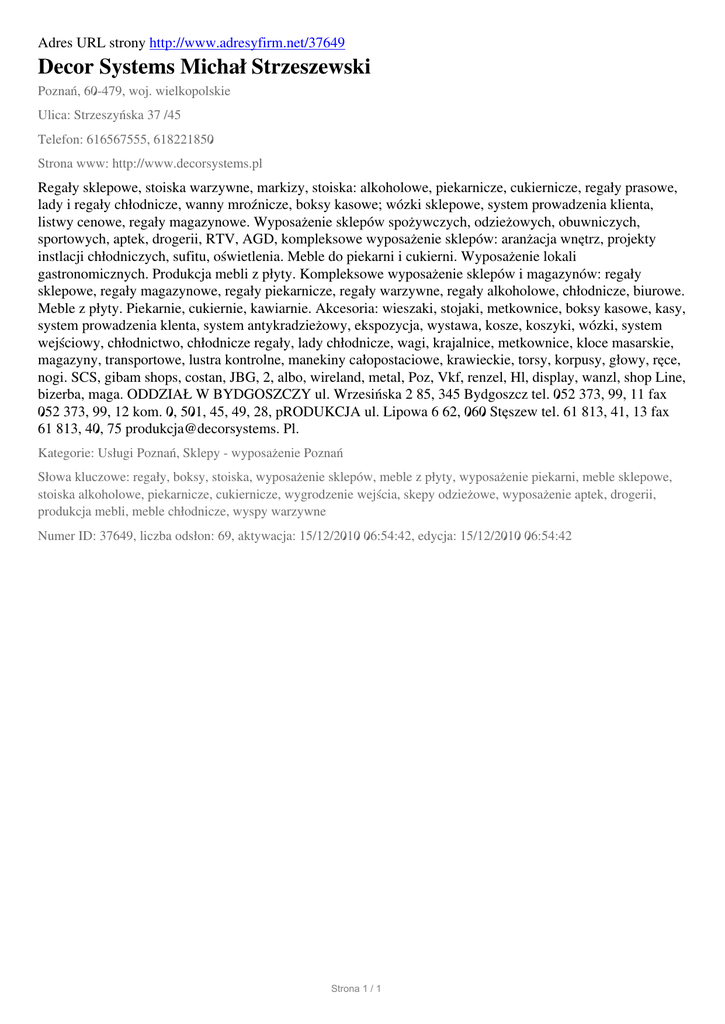 Adres URL strony http://www.adresyfirm.net/37649

Decor Systems Michał Strzeszewski

Poznań, 60-479, woj. wielkopolskie

Ulica: Strzeszyńska 37 /45

Telefon: 616567555, 618221850

Strona www: http://www.decorsystems.pl

Regały sklepowe, stoiska warzywne, markizy, stoiska: alkoholowe, piekarnicze, cukiernicze, regały prasowe, lady i regały chłodnicze, wanny mroźnicze, boksy kasowe; wózki sklepowe, system prowadzenia klienta, listwy cenowe, regały magazynowe. Wyposażenie sklepów spożywczych, odzieżowych, obuwniczych, sportowych, aptek, drogerii, RTV, AGD, kompleksowe wyposażenie sklepów: aranżacja wnętrz, projekty instlacji chłodniczych, sufitu, oświetlenia. Meble do piekarni i cukierni. Wyposażenie lokali gastronomicznych. Produkcja mebli z płyty. Kompleksowe wyposażenie sklepów i magazynów: regały sklepowe, regały magazynowe, regały piekarnicze, regały warzywne, regały alkoholowe, chłodnicze, biurowe. Meble z płyty. Piekarnie, cukiernie, kawiarnie. Akcesoria: wieszaki, stojaki, metkownice, boksy kasowe, kasy, system prowadzenia klenta, system antykradzieżowy, ekspozycja, wystawa, kosze, koszyki, wózki, system wejściowy, chłodnictwo, chłodnicze regały, lady chłodnicze, wagi, krajalnice, metkownice, kloce masarskie, magazyny, transportowe, lustra kontrolne, manekiny całopostaciowe, krawieckie, torsy, korpusy, głowy, ręce, nogi. SCS, gibam shops, costan, JBG, 2, albo, wireland, metal, Poz, Vkf, renzel, Hl, display, wanzl, shop Line, bizerba, maga. ODDZIAŁ W BYDGOSZCZY ul. Wrzesińska 2 85, 345 Bydgoszcz tel. 052 373, 99, 11 fax 052 373, 99, 12 kom. 0, 501, 45, 49, 28, pRODUKCJA ul. Lipowa 6 62, 060 Stęszew tel. 61 813, 41, 13 fax 61 813, 40, 75 produkcja@decorsystems. Pl.

Kategorie: Usługi Poznań, Sklepy - wyposażenie Poznań

Słowa kluczowe: regały, boksy, stoiska, wyposażenie sklepów, meble z płyty, wyposażenie piekarni, meble sklepowe, stoiska alkoholowe, piekarnicze, cukiernicze, wygrodzenie wejścia, skepy odzieżowe, wyposażenie aptek, drogerii, produkcja mebli, meble chłodnicze, wyspy warzywne

Numer ID: 37649, liczba odsłon: 69, aktywacja: 15/12/2010 06:54:42, edycja: 15/12/2010 06:54:42

Strona 1 / 1